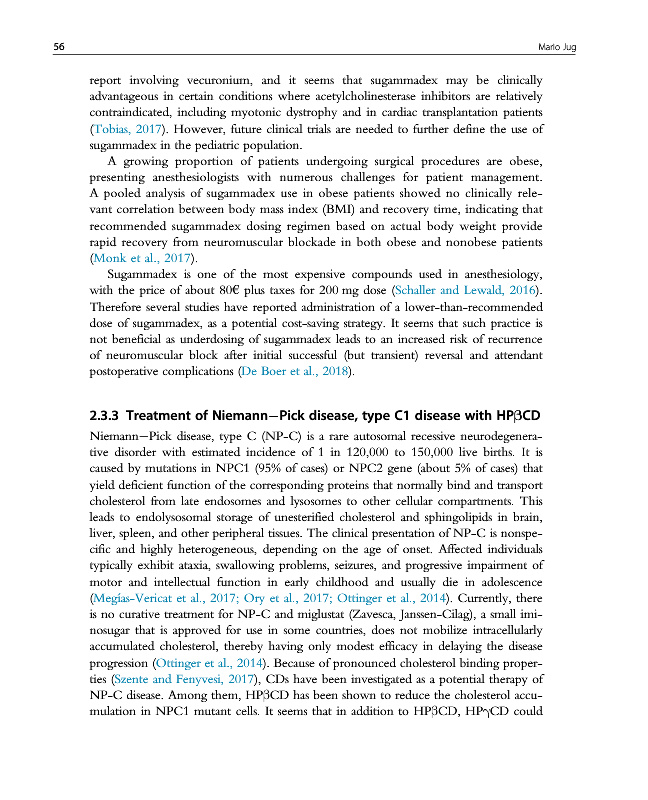 56 Mario Jug

report involving vecuronium, and it seems that sugammadex may be clinically advantageous in certain conditions where acetylcholinesterase inhibitors are relatively contraindicated, including myotonic dystrophy and in cardiac transplantation patients (Tobias, 2017). However, future clinical trials are needed to further define the use of sugammadex in the pediatric population.

A growing proportion of patients undergoing surgical procedures are obese, presenting anesthesiologists with numerous challenges for patient management. A pooled analysis of sugammadex use in obese patients showed no clinically relevant correlation between body mass index (BMI) and recovery time, indicating that recommended sugammadex dosing regimen based on actual body weight provide rapid recovery from neuromuscular blockade in both obese and nonobese patients (Monk et al., 2017).

Sugammadex is one of the most expensive compounds used in anesthesiology, with the price of about 80€ plus taxes for 200 mg dose (Schaller and Lewald, 2016). Therefore several studies have reported administration of a lower-than-recommended dose of sugammadex, as a potential cost-saving strategy. It seems that such practice is not beneficial as underdosing of sugammadex leads to an increased risk of recurrence of neuromuscular block after initial successful (but transient) reversal and attendant postoperative complications (De Boer et al., 2018).

2.3.3 Treatment of Niemann—Pick disease, type C1 disease with HPβCD

Niemann—Pick disease, type C (NP-C) is a rare autosomal recessive neurodegenerative disorder with estimated incidence of 1 in 120,000 to 150,000 live births. It is caused by mutations in NPC1 (95% of cases) or NPC2 gene (about 5% of cases) that yield deficient function of the corresponding proteins that normally bind and transport cholesterol from late endosomes and lysosomes to other cellular compartments. This leads to endolysosomal storage of unesterified cholesterol and sphingolipids in brain, liver, spleen, and other peripheral tissues. The clinical presentation of NP-C is nonspecific and highly heterogeneous, depending on the age of onset. Affected individuals typically exhibit ataxia, swallowing problems, seizures, and progressive impairment of motor and intellectual function in early childhood and usually die in adolescence (Megías-Vericat et al., 2017; Ory et al., 2017; Ottinger et al., 2014). Currently, there is no curative treatment for NP-C and miglustat (Zavesca, Janssen-Cilag), a small iminosugar that is approved for use in some countries, does not mobilize intracellularly accumulated cholesterol, thereby having only modest efficacy in delaying the disease progression (Ottinger et al., 2014). Because of pronounced cholesterol binding properties (Szente and Fenyvesi, 2017), CDs have been investigated as a potential therapy of NP-C disease. Among them, HPβCD has been shown to reduce the cholesterol accumulation in NPC1 mutant cells. It seems that in addition to HPβCD, HPγCD could